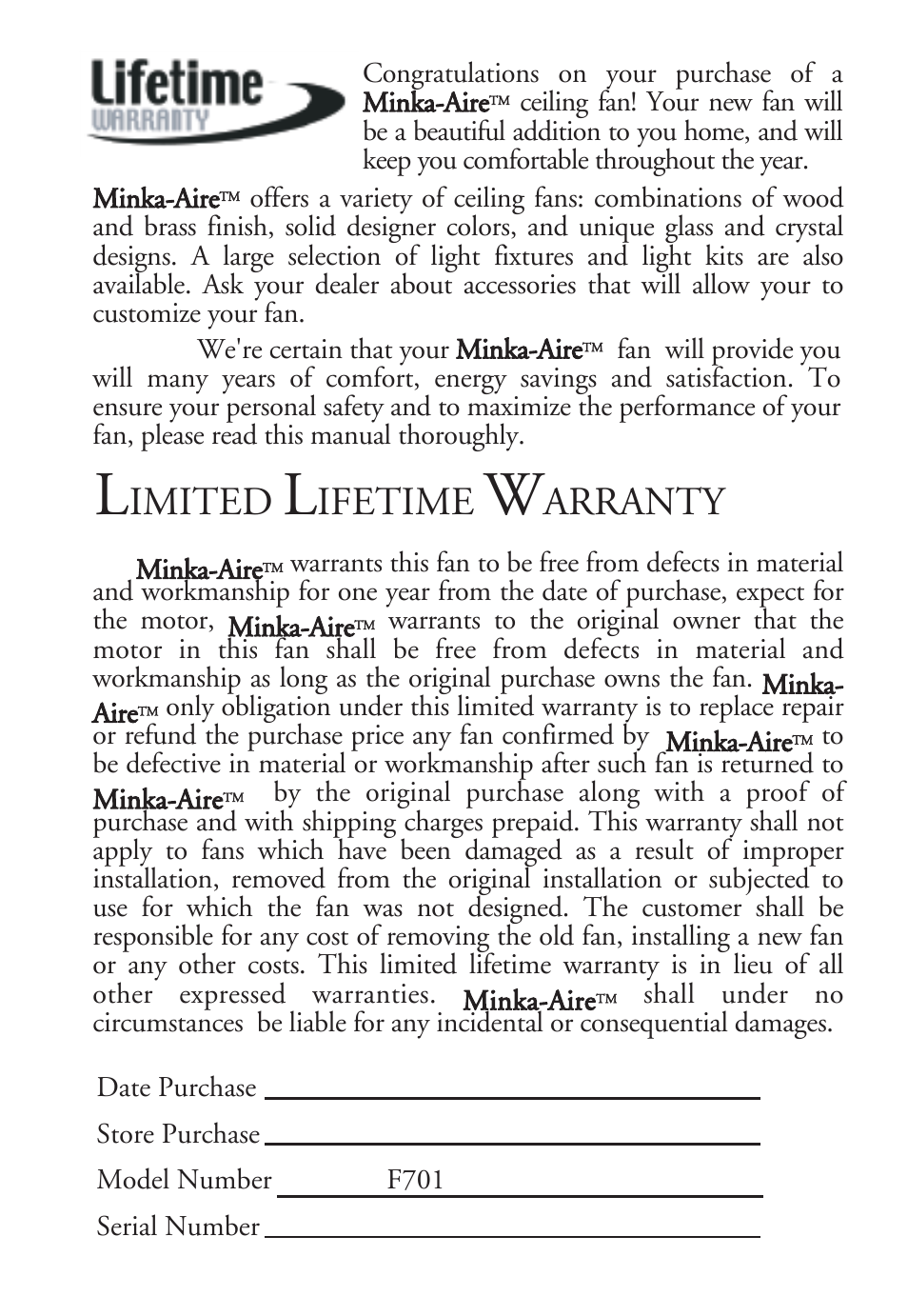 Lifetime
WARRANTY

Congratulations on your purchase of a Minka-Aire™ ceiling fan! Your new fan will be a beautiful addition to you home, and will keep you comfortable throughout the year.

Minka-Aire™ offers a variety of ceiling fans: combinations of wood and brass finish, solid designer colors, and unique glass and crystal designs. A large selection of light fixtures and light kits are also available. Ask your dealer about accessories that will allow your to customize your fan.

We're certain that your Minka-Aire™ fan will provide you will many years of comfort, energy savings and satisfaction. To ensure your personal safety and to maximize the performance of your fan, please read this manual thoroughly.

LIMITED LIFETIME WARRANTY

Minka-Aire™ warrants this fan to be free from defects in material and workmanship for one year from the date of purchase, expect for the motor, Minka-Aire™ warrants to the original owner that the motor in this fan shall be free from defects in material and workmanship as long as the original purchase owns the fan. Minka-Aire™ only obligation under this limited warranty is to replace repair or refund the purchase price any fan confirmed by Minka-Aire™ to be defective in material or workmanship after such fan is returned to Minka-Aire™ by the original purchase along with a proof of purchase and with shipping charges prepaid. This warranty shall not apply to fans which have been damaged as a result of improper installation, removed from the original installation or subjected to use for which the fan was not designed. The customer shall be responsible for any cost of removing the old fan, installing a new fan or any other costs. This limited lifetime warranty is in lieu of all other expressed warranties. Minka-Aire™ shall under no circumstances be liable for any incidental or consequential damages.

Date Purchase

Store Purchase

Model Number F701

Serial Number